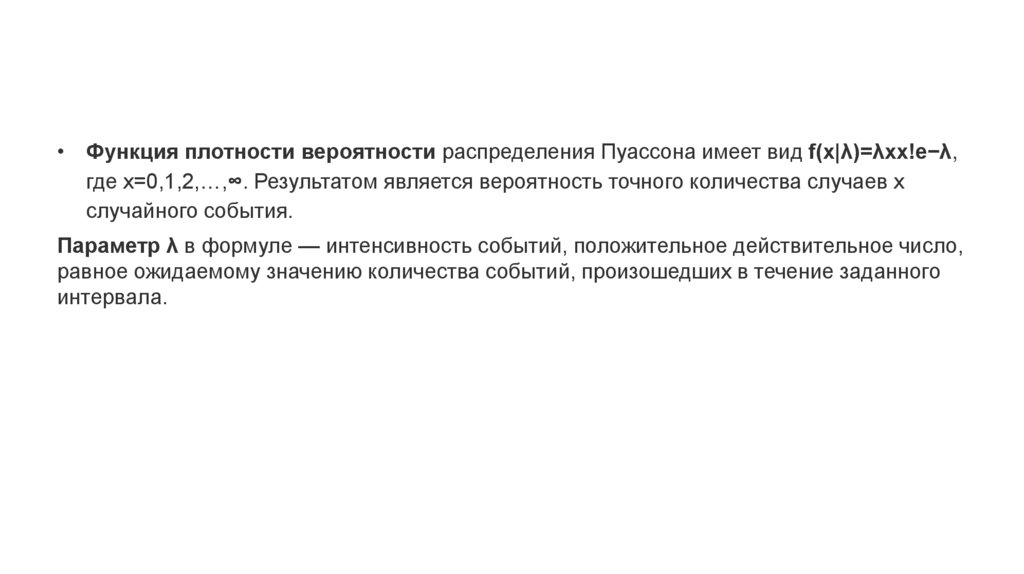 • Функция плотности вероятности распределения Пуассона имеет вид f(x|λ)=λxx!e−λ, где x=0,1,2,…,∞. Результатом является вероятность точного количества случаев x случайного события.

Параметр λ в формуле — интенсивность событий, положительное действительное число, равное ожидаемому значению количества событий, произошедших в течение заданного интервала.